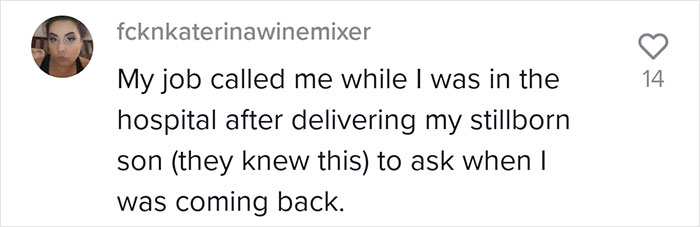 fcknkaterinawinemixer

My job called me while I was in the hospital after delivering my stillborn son (they knew this) to ask when I was coming back.

14